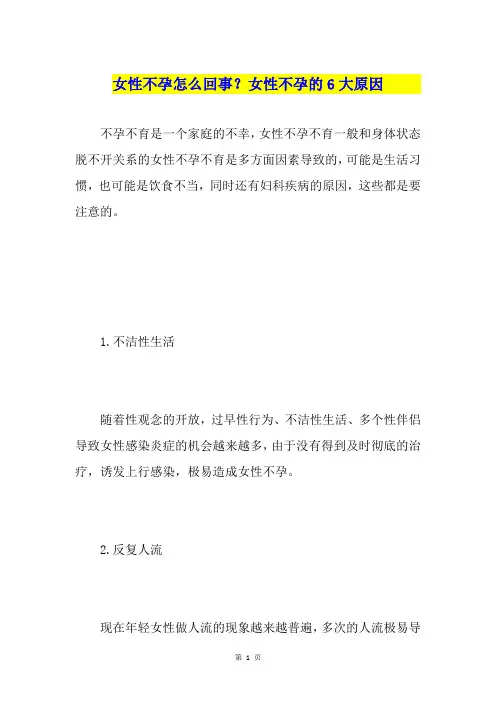 女性不孕怎么回事？女性不孕的 6 大原因

不孕不育是一个家庭的不幸，女性不孕不育一般和身体状态脱不开关系的女性不孕不育是多方面因素导致的，可能是生活习惯，也可能是饮食不当，同时还有妇科疾病的原因，这些都是要注意的。

1. 不洁性生活

随着性观念的开放，过早性行为、不洁性生活、多个性伴侣导致女性感染炎症的机会越来越多，由于没有得到及时彻底的治疗，诱发上行感染，极易造成女性不孕。

2. 反复人流

现在年轻女性做人流的现象越来越普遍，多次的人流极易导

第 1 页